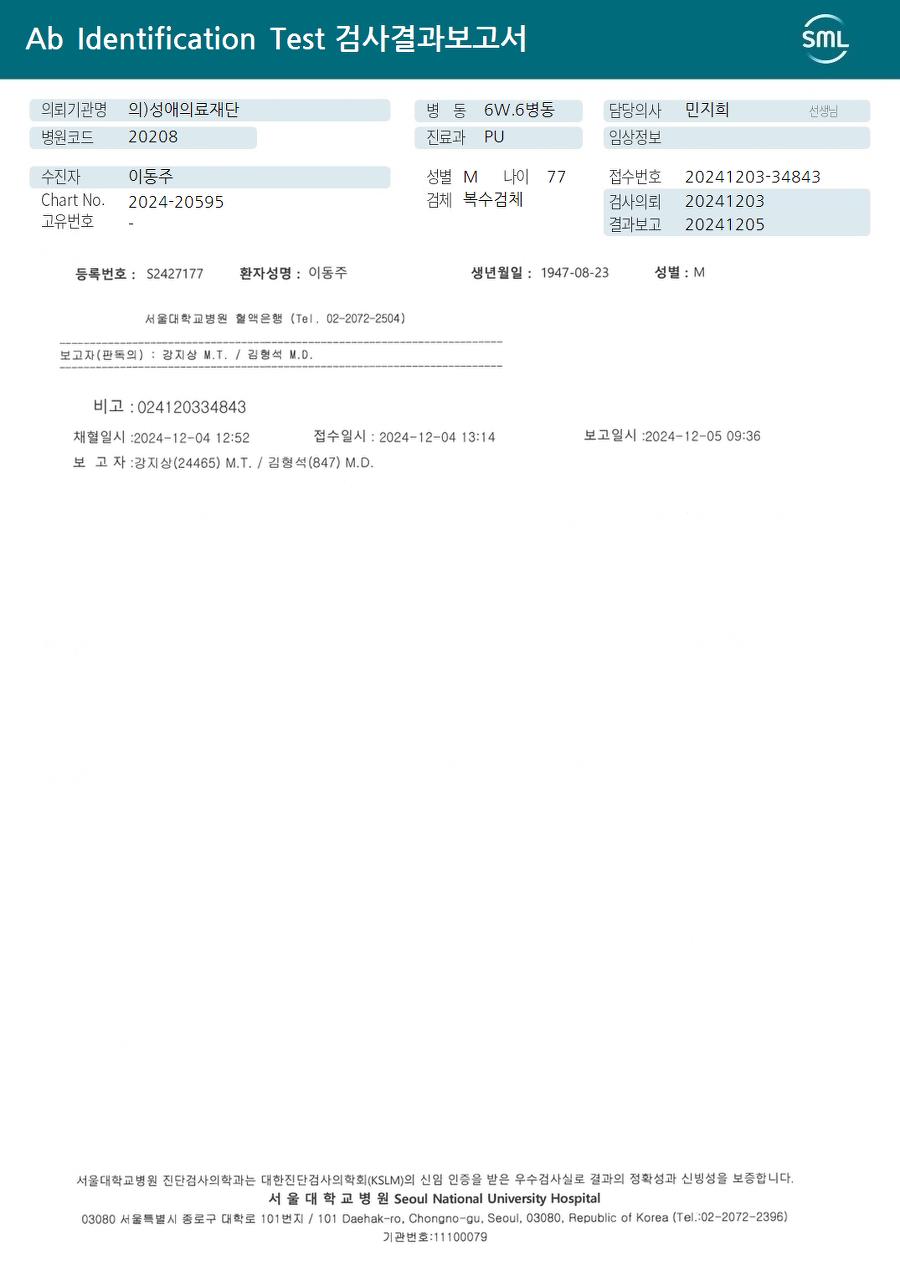 Ab Identification Test 검사결과보고서

SML

의뢰기관명 의)성애의료재단
병원코드 20208

병 동 6W.6병동
진료과 PU

담당의사 민지희 선생님
임상정보

수진자 이동주
Chart No. 2024-20595
고유번호 -

성별 M 나이 77
검체 복수검체

접수번호 20241203-34843
검사의뢰 20241203
결과보고 20241205

등록번호 : S2427177 환자성명 : 이동주 생년월일 : 1947-08-23 성별 : M

서울대학교병원 혈액은행 (Tel. 02-2072-2504)

보고자(판독의) : 강지상 M.T. / 김형석 M.D.

비고 : 024120334843

채혈일시 :2024-12-04 12:52 접수일시 : 2024-12-04 13:14 보고일시 :2024-12-05 09:36

보 고 자 :강지상(24465) M.T. / 김형석(847) M.D.

서울대학교병원 진단검사의학과는 대한진단검사의학회(KSLM)의 신임 인증을 받은 우수검사실로 결과의 정확성과 신빙성을 보증합니다.
서 울 대 학 교 병 원 Seoul National University Hospital
03080 서울특별시 종로구 대학로 101번지 / 101 Daehak-ro, Chongno-gu, Seoul, 03080, Republic of Korea (Tel.:02-2072-2396)
기관번호:11100079